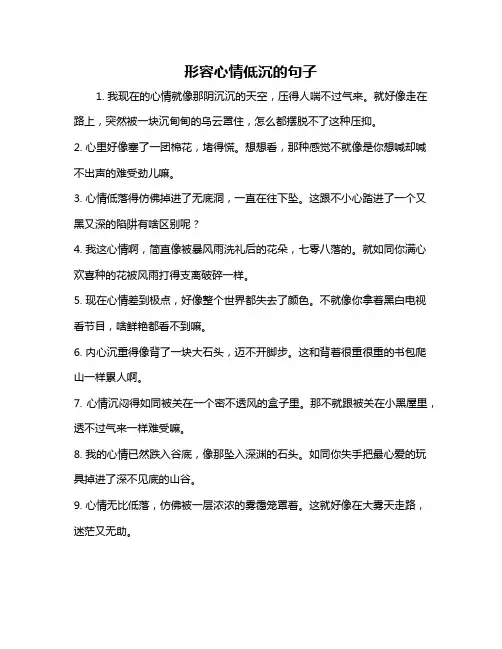 形容心情低沉的句子

1. 我现在的心情就像那阴沉沉的天空，压得人喘不过气来。就好像走在路上，突然被一块沉甸甸的乌云罩住，怎么都摆脱不了这种压抑。

2. 心里好像塞了一团棉花，堵得慌。想想看，那种感觉不就像是你想喊却喊不出声的难受劲儿嘛。

3. 心情低落得仿佛掉进了无底洞，一直在往下坠。这跟不小心踏进了一个又黑又深的陷阱有啥区别呢？

4. 我这心情啊，简直像被暴风雨洗礼后的花朵，七零八落的。就如同你满心欢喜种的花被风雨打得支离破碎一样。

5. 现在心情差到极点，好像整个世界都失去了颜色。不就像你拿着黑白电视看节目，啥鲜艳都看不到嘛。

6. 内心沉重得像背了一块大石头，迈不开脚步。这和背着很重很重的书包爬山一样累人啊。

7. 心情沉闷得如同被关在一个密不透风的盒子里。那不就跟被关在小黑屋里，透不过气来一样难受嘛。

8. 我的心情已然跌入谷底，像那坠入深渊的石头。如同你失手把最心爱的玩具掉进了深不见底的山谷。

9. 心情无比低落，仿佛被一层浓浓的雾霭笼罩着。这就好像在大雾天走路，迷茫又无助。